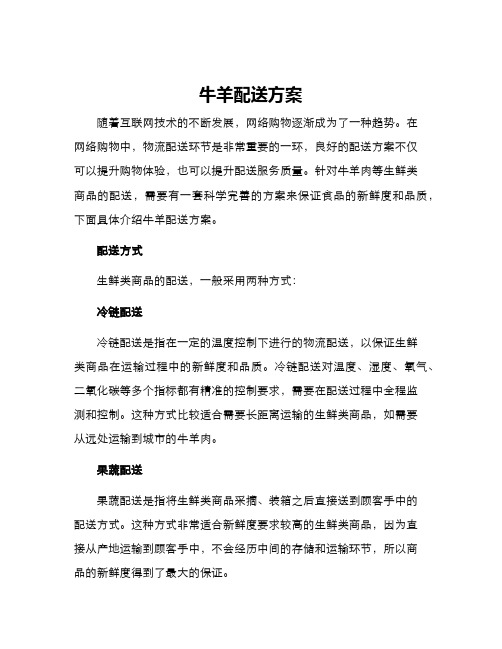 牛羊配送方案

随着互联网技术的不断发展，网络购物逐渐成为了一种趋势。在网络购物中，物流配送环节是非常重要的一环，良好的配送方案不仅可以提升购物体验，也可以提升配送服务质量。针对牛羊肉等生鲜类商品的配送，需要有一套科学完善的方案来保证食品的新鲜度和品质，下面具体介绍牛羊配送方案。

配送方式

生鲜类商品的配送，一般采用两种方式：

冷链配送

冷链配送是指在一定的温度控制下进行的物流配送，以保证生鲜类商品在运输过程中的新鲜度和品质。冷链配送对温度、湿度、氧气、二氧化碳等多个指标都有精准的控制要求，需要在配送过程中全程监测和控制。这种方式比较适合需要长距离运输的生鲜类商品，如需要从远处运输到城市的牛羊肉。

果蔬配送

果蔬配送是指将生鲜类商品采摘、装箱之后直接送到顾客手中的配送方式。这种方式非常适合新鲜度要求较高的生鲜类商品，因为直接从产地运输到顾客手中，不会经历中间的存储和运输环节，所以商品的新鲜度得到了最大的保证。